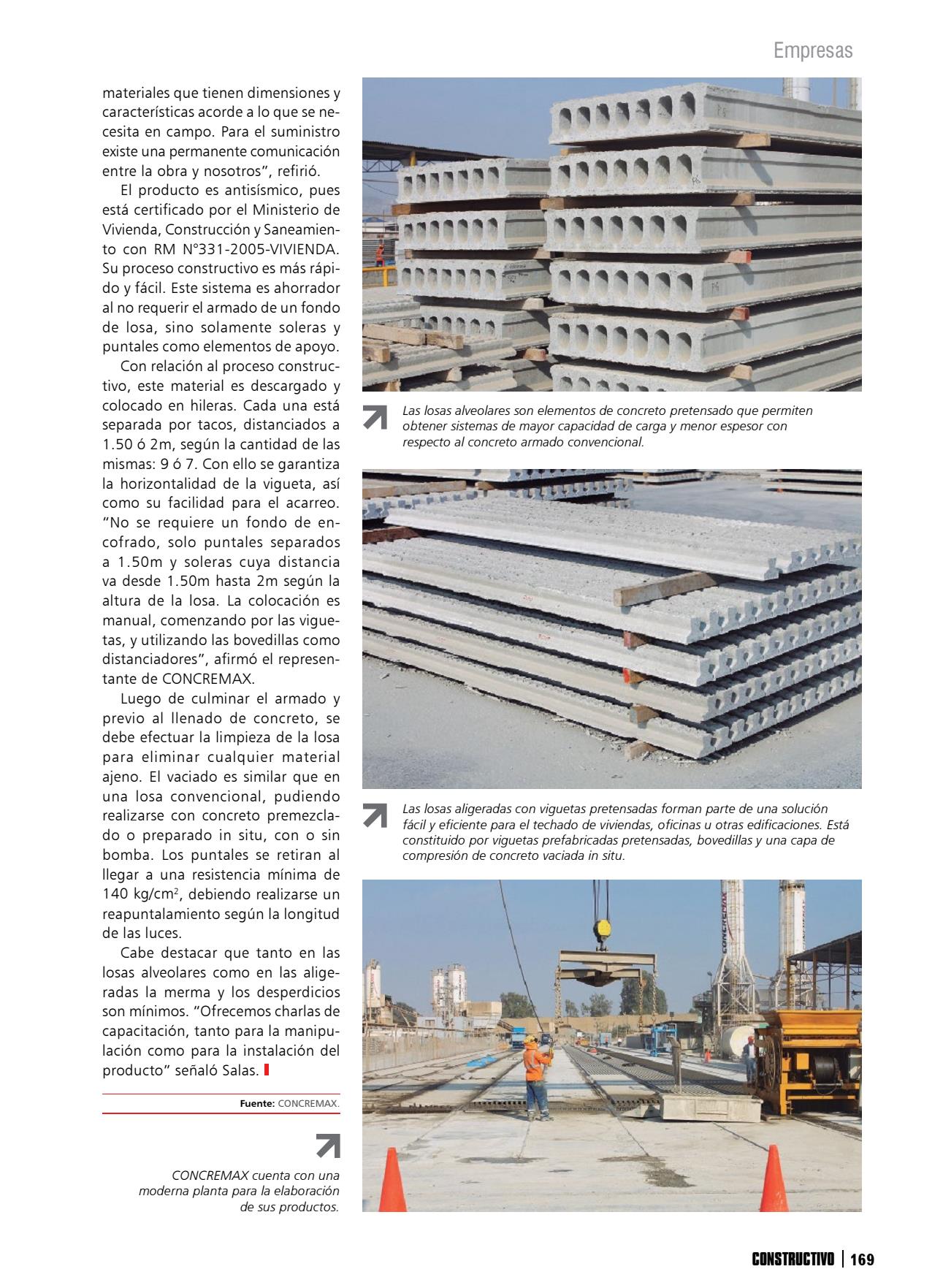 Empresas

materiales que tienen dimensiones y características acorde a lo que se necesita en campo. Para el suministro existe una permanente comunicación entre la obra y nosotros", refirió.

El producto es antisísmico, pues está certificado por el Ministerio de Vivienda, Construcción y Saneamiento con RM N°331-2005-VIVIENDA. Su proceso constructivo es más rápido y fácil. Este sistema es ahorrador al no requerir el armado de un fondo de losa, sino solamente soleras y puntales como elementos de apoyo.

Con relación al proceso constructivo, este material es descargado y colocado en hileras. Cada una está separada por tacos, distanciados a 1.50 ó 2m, según la cantidad de las mismas: 9 ó 7. Con ello se garantiza la horizontalidad de la vigueta, así como su facilidad para el acarreo. "No se requiere un fondo de encofrado, solo puntales separados a 1.50m y soleras cuya distancia va desde 1.50m hasta 2m según la altura de la losa. La colocación es manual, comenzando por las viguetas, y utilizando las bovedillas como distanciadores", afirmó el representante de CONCREMAX.

Luego de culminar el armado y previo al llenado de concreto, se debe efectuar la limpieza de la losa para eliminar cualquier material ajeno. El vaciado es similar que en una losa convencional, pudiendo realizarse con concreto premezclado o preparado in situ, con o sin bomba. Los puntales se retiran al llegar a una resistencia mínima de 140 kg/cm$^2$, debiendo realizarse un reapuntalamiento según la longitud de las luces.

Cabe destacar que tanto en las losas alveolares como en las aligeradas la merma y los desperdicios son mínimos. "Ofrecemos charlas de capacitación, tanto para la manipulación como para la instalación del producto" señaló Salas.

Fuente: CONCREMAX.

CONCREMAX cuenta con una moderna planta para la elaboración de sus productos.

Las losas alveolares son elementos de concreto pretensado que permiten obtener sistemas de mayor capacidad de carga y menor espesor con respecto al concreto armado convencional.

Las losas aligeradas con viguetas pretensadas forman parte de una solución fácil y eficiente para el techado de viviendas, oficinas u otras edificaciones. Está constituido por viguetas prefabricadas pretensadas, bovedillas y una capa de compresión de concreto vaciada in situ.

CONCREMAX

CONSTRUCTIVO | 169